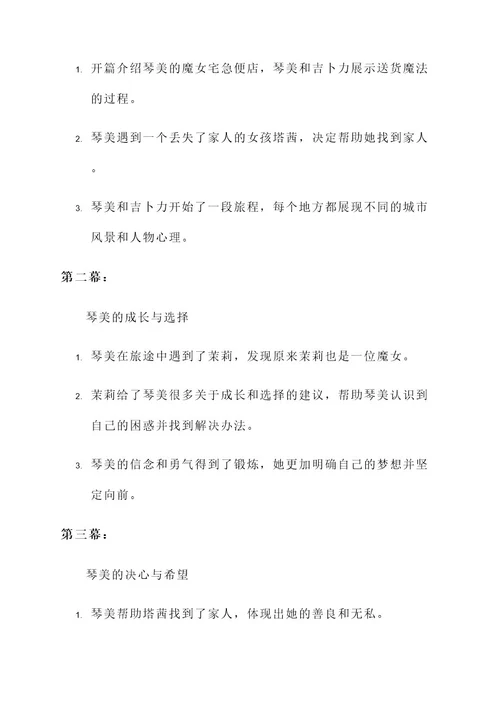 1. 开篇介绍琴美的魔女宅急便店，琴美和吉卜力展示送货魔法的过程。

2. 琴美遇到一个丢失了家人的女孩塔茜，决定帮助她找到家人。

3. 琴美和吉卜力开始了一段旅程，每个地方都展现不同的城市风景和人物心理。

第二幕：

琴美的成长与选择

1. 琴美在旅途中遇到了茉莉，发现原来茉莉也是一位魔女。

2. 茉莉给了琴美很多关于成长和选择的建议，帮助琴美认识到自己的困惑并找到解决办法。

3. 琴美的信念和勇气得到了锻炼，她更加明确自己的梦想并坚定向前。

第三幕：

琴美的决心与希望

1. 琴美帮助塔茜找到了家人，体现出她的善良和无私。